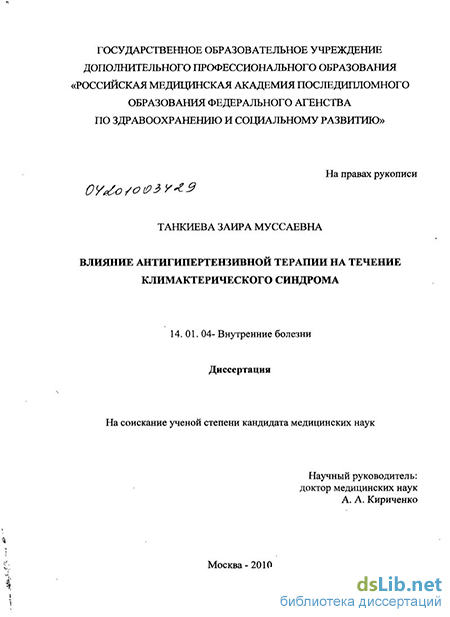 ГОСУДАРСТВЕННОЕ ОБРАЗОВАТЕЛЬНОЕ УЧРЕЖДЕНИЕ ДОПОЛНИТЕЛЬНОГО ПРОФЕССИОНАЛЬНОГО ОБРАЗОВАНИЯ «РОССИЙСКАЯ МЕДИЦИНСКАЯ АКАДЕМИЯ ПОСЛЕДИПЛОМНОГО ОБРАЗОВАНИЯ ФЕДЕРАЛЬНОГО АГЕНСТВА ПО ЗДРАВООХРАНЕНИЮ И СОЦИАЛЬНОМУ РАЗВИТИЮ»

На правах рукописи

04201003429

ТАНКИЕВА ЗАИРА МУССАЕВНА

ВЛИЯНИЕ АНТИГИПЕРТЕНЗИВНОЙ ТЕРАПИИ НА ТЕЧЕНИЕ КЛИМАКТЕРИЧЕСКОГО СИНДРОМА

14. 01. 04- Внутренние болезни

Диссертация

На соискание ученой степени кандидата медицинских наук

Научный руководитель:
доктор медицинских наук
А. Л. Кириченко

Москва - 2010

dsLib.net
библиотека диссертаций